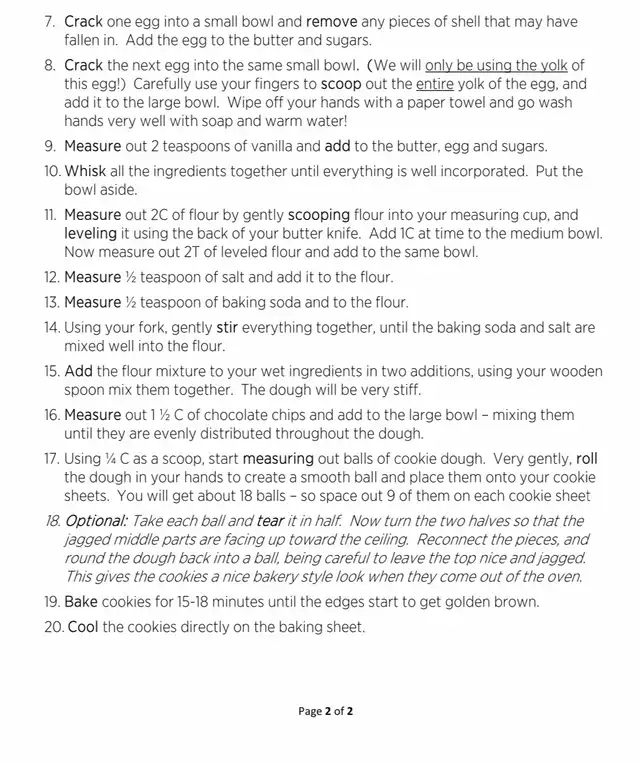 7. Crack one egg into a small bowl and remove any pieces of shell that may have fallen in. Add the egg to the butter and sugars.

8. Crack the next egg into the same small bowl. (We will only be using the yolk of this egg!) Carefully use your fingers to scoop out the entire yolk of the egg, and add it to the large bowl. Wipe off your hands with a paper towel and go wash hands very well with soap and warm water!

9. Measure out 2 teaspoons of vanilla and add to the butter, egg and sugars.

10. Whisk all the ingredients together until everything is well incorporated. Put the bowl aside.

11. Measure out 2C of flour by gently scooping flour into your measuring cup, and leveling it using the back of your butter knife. Add 1C at time to the medium bowl. Now measure out 2T of leveled flour and add to the same bowl.

12. Measure ½ teaspoon of salt and add it to the flour.

13. Measure ½ teaspoon of baking soda and to the flour.

14. Using your fork, gently stir everything together, until the baking soda and salt are mixed well into the flour.

15. Add the flour mixture to your wet ingredients in two additions, using your wooden spoon mix them together. The dough will be very stiff.

16. Measure out 1 ½ C of chocolate chips and add to the large bowl – mixing them until they are evenly distributed throughout the dough.

17. Using ¼ C as a scoop, start measuring out balls of cookie dough. Very gently, roll the dough in your hands to create a smooth ball and place them onto your cookie sheets. You will get about 18 balls – so space out 9 of them on each cookie sheet

18. Optional: Take each ball and tear it in half. Now turn the two halves so that the jagged middle parts are facing up toward the ceiling. Reconnect the pieces, and round the dough back into a ball, being careful to leave the top nice and jagged. This gives the cookies a nice bakery style look when they come out of the oven.

19. Bake cookies for 15-18 minutes until the edges start to get golden brown.

20. Cool the cookies directly on the baking sheet.

Page 2 of 2